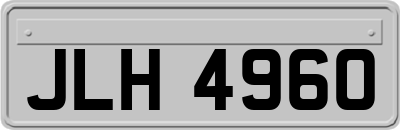 JLH 4960